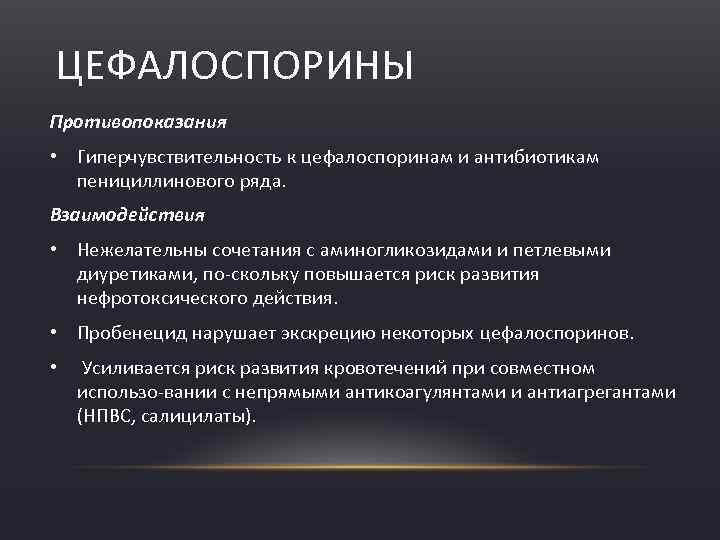 ЦЕФАЛОСПОРИНЫ

Противопоказания

• Гиперчувствительность к цефалоспоринам и антибиотикам пенициллинового ряда.

Взаимодействия

• Нежелательны сочетания с аминогликозидами и петлевыми диуретиками, по-скольку повышается риск развития нефротоксического действия.

• Пробенецид нарушает экскрецию некоторых цефалоспоринов.

• Усиливается риск развития кровотечений при совместном использо-вании с непрямыми антикоагулянтами и антиагрегантами (НПВС, салицилаты).